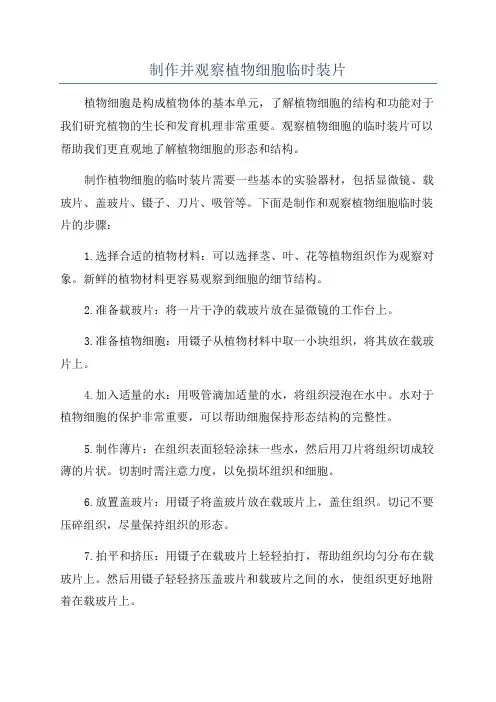 制作并观察植物细胞临时装片

植物细胞是构成植物体的基本单元，了解植物细胞的结构和功能对于我们研究植物的生长和发育机理非常重要。观察植物细胞的临时装片可以帮助我们更直观地了解植物细胞的形态和结构。

制作植物细胞的临时装片需要一些基本的实验器材，包括显微镜、载玻片、盖玻片、镊子、刀片、吸管等。下面是制作和观察植物细胞临时装片的步骤：

1.选择合适的植物材料：可以选择茎、叶、花等植物组织作为观察对象。新鲜的植物材料更容易观察到细胞的细节结构。

2.准备载玻片：将一片干净的载玻片放在显微镜的工作台上。

3.准备植物细胞：用镊子从植物材料中取一小块组织，将其放在载玻片上。

4.加入适量的水：用吸管滴加适量的水，将组织浸泡在水中。水对于植物细胞的保护非常重要，可以帮助细胞保持形态结构的完整性。

5.制作薄片：在组织表面轻轻涂抹一些水，然后用刀片将组织切成较薄的片状。切割时需注意力度，以免损坏组织和细胞。

6.放置盖玻片：用镊子将盖玻片放在载玻片上，盖住组织。切记不要压碎组织，尽量保持组织的形态。

7.拍平和挤压：用镊子在载玻片上轻轻拍打，帮助组织均匀分布在载玻片上。然后用镊子轻轻挤压盖玻片和载玻片之间的水，使组织更好地附着在载玻片上。